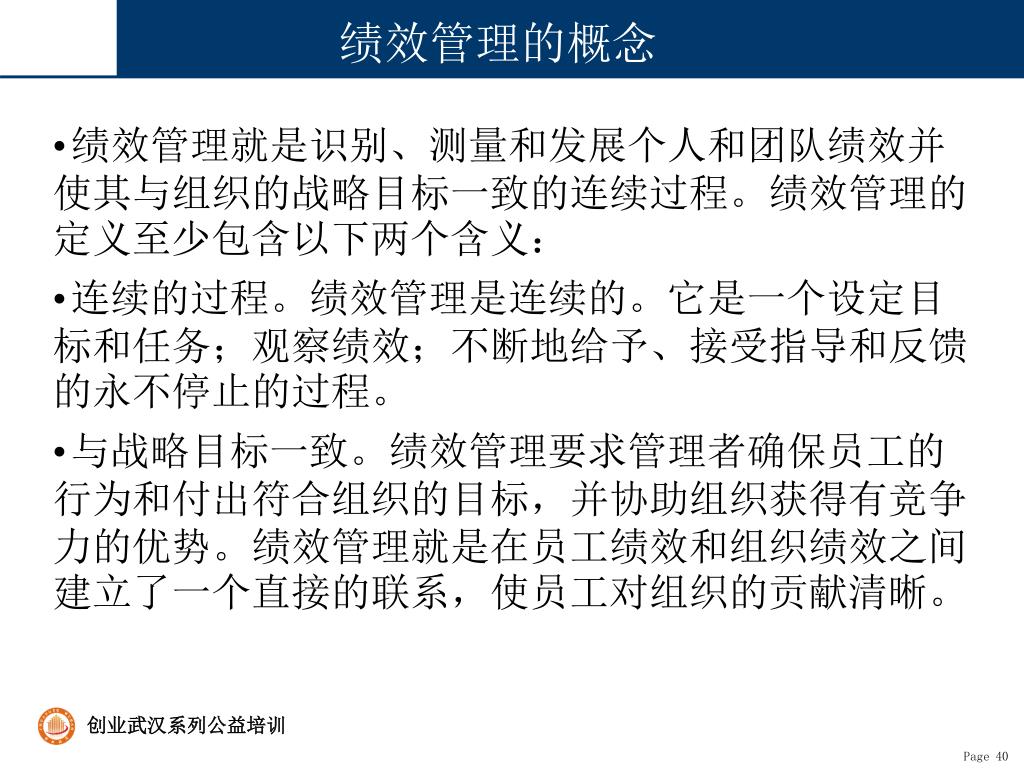 绩效管理的概念

•绩效管理就是识别、测量和发展个人和团队绩效并使其与组织的战略目标一致的连续过程。绩效管理的定义至少包含以下两个含义：

•连续的过程。绩效管理是连续的。它是一个设定目标和任务；观察绩效；不断地给予、接受指导和反馈的永不停止的过程。

•与战略目标一致。绩效管理要求管理者确保员工的行为和付出符合组织的目标，并协助组织获得有竞争力的优势。绩效管理就是在员工绩效和组织绩效之间建立了一个直接的联系，使员工对组织的贡献清晰。

创业武汉系列公益培训

Page 40